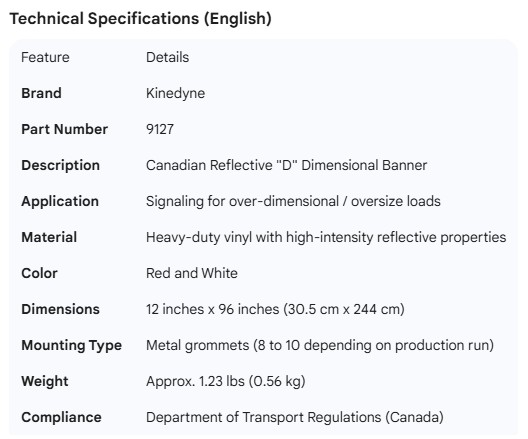 Technical Specifications (English)

| Feature | Details |
|---|---|
| **Brand** | Kinedyne |
| **Part Number** | 9127 |
| **Description** | Canadian Reflective "D" Dimensional Banner |
| **Application** | Signaling for over-dimensional / oversize loads |
| **Material** | Heavy-duty vinyl with high-intensity reflective properties |
| **Color** | Red and White |
| **Dimensions** | 12 inches x 96 inches (30.5 cm x 244 cm) |
| **Mounting Type** | Metal grommets (8 to 10 depending on production run) |
| **Weight** | Approx. 1.23 lbs (0.56 kg) |
| **Compliance** | Department of Transport Regulations (Canada) |